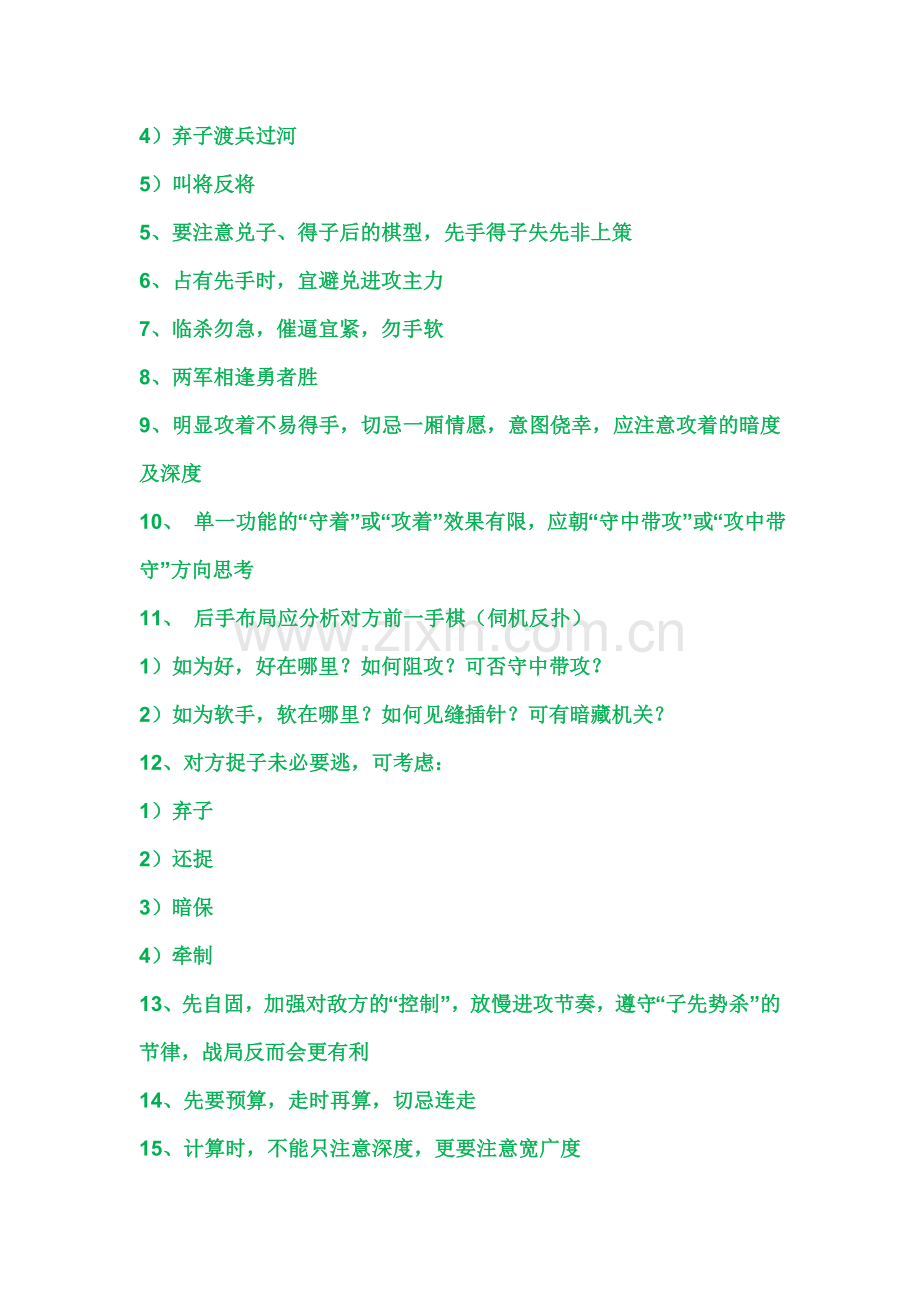 4）弃子渡兵过河

5）叫将反将

5、要注意兑子、得子后的棋型，先手得子失先非上策

6、占有先手时，宜避兑进攻主力

7、临杀勿急，催逼宜紧，勿手软

8、两军相逢勇者胜

9、明显攻着不易得手，切忌一厢情愿，意图侥幸，应注意攻着的暗度及深度

10、 单一功能的“守着”或“攻着”效果有限，应朝“守中带攻”或“攻中带守”方向思考

11、 后手布局应分析对方前一手棋（伺机反扑）

1）如为好，好在哪里？如何阻攻？可否守中带攻？

2）如为软手，软在哪里？如何见缝插针？可有暗藏机关？

12、对方捉子未必要逃，可考虑：

1）弃子

2）还捉

3）暗保

4）牵制

13、先自固，加强对敌方的“控制”，放慢进攻节奏，遵守“子先势杀”的节律，战局反而会更有利

14、先要预算，走时再算，切忌连走

15、计算时，不能只注意深度，更要注意宽广度

www.zixin.com.cn